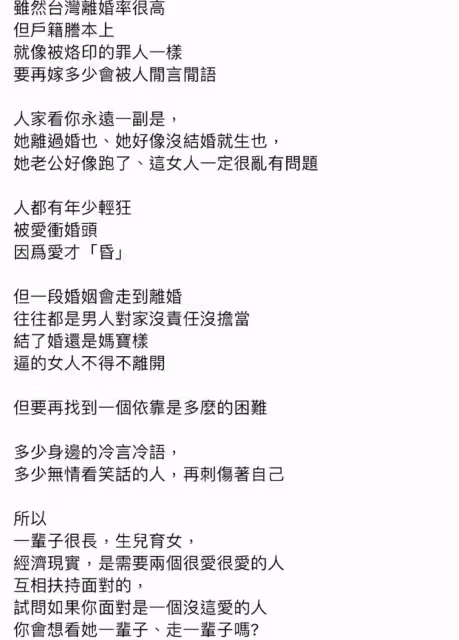 雖然台灣離婚率很高
但戶籍謄本上
就像被烙印的罪人一樣
要再嫁多少會被人閒言閒語

人家看你永遠一副是，
她離過婚也、她好像沒結婚就生也，
她老公好像跑了、這女人一定很亂有問題

人都有年少輕狂
被愛衝婚頭
因爲愛才「昏」

但一段婚姻會走到離婚
往往都是男人對家沒責任沒擔當
結了婚還是媽寶樣
逼的女人不得不離開

但要再找到一個依靠是多麼的困難

多少身邊的冷言冷語，
多少無情看笑話的人，再刺傷著自己

所以
一輩子很長，生兒育女，
經濟現實，是需要兩個很愛很愛的人
互相扶持面對的，
試問如果你面對是一個沒這愛的人
你會想看她一輩子、走一輩子嗎?